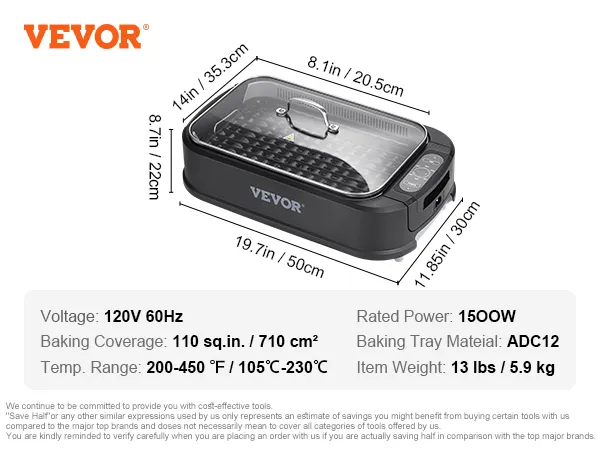 VEVOR®

14in / 35.3cm

8.1in / 20.5cm

8.7in / 22cm

VEVOR

19.7in / 50cm

11.85in / 30cm

Voltage: 120V 60Hz
Baking Coverage: 110 sq.in. / 710 cm²
Temp. Range: 200-450 ℉ / 105℃-230℃

Rated Power: 15OOW
Baking Tray Mateial: ADC12
Item Weight: 13 lbs / 5.9 kg

We continue to be committed to provide you with cost-effective tools.
"Save Half"or any other similar expressions used by us only represents an estimate of savings you might benefit from buying certain tools with us compared to the major top brands and doses not necessarily mean to cover all categories of tools offered by us.
You are kindly reminded to verify carefully when you are placing an order with us if you are actually saving half in comparison with the top major brands.